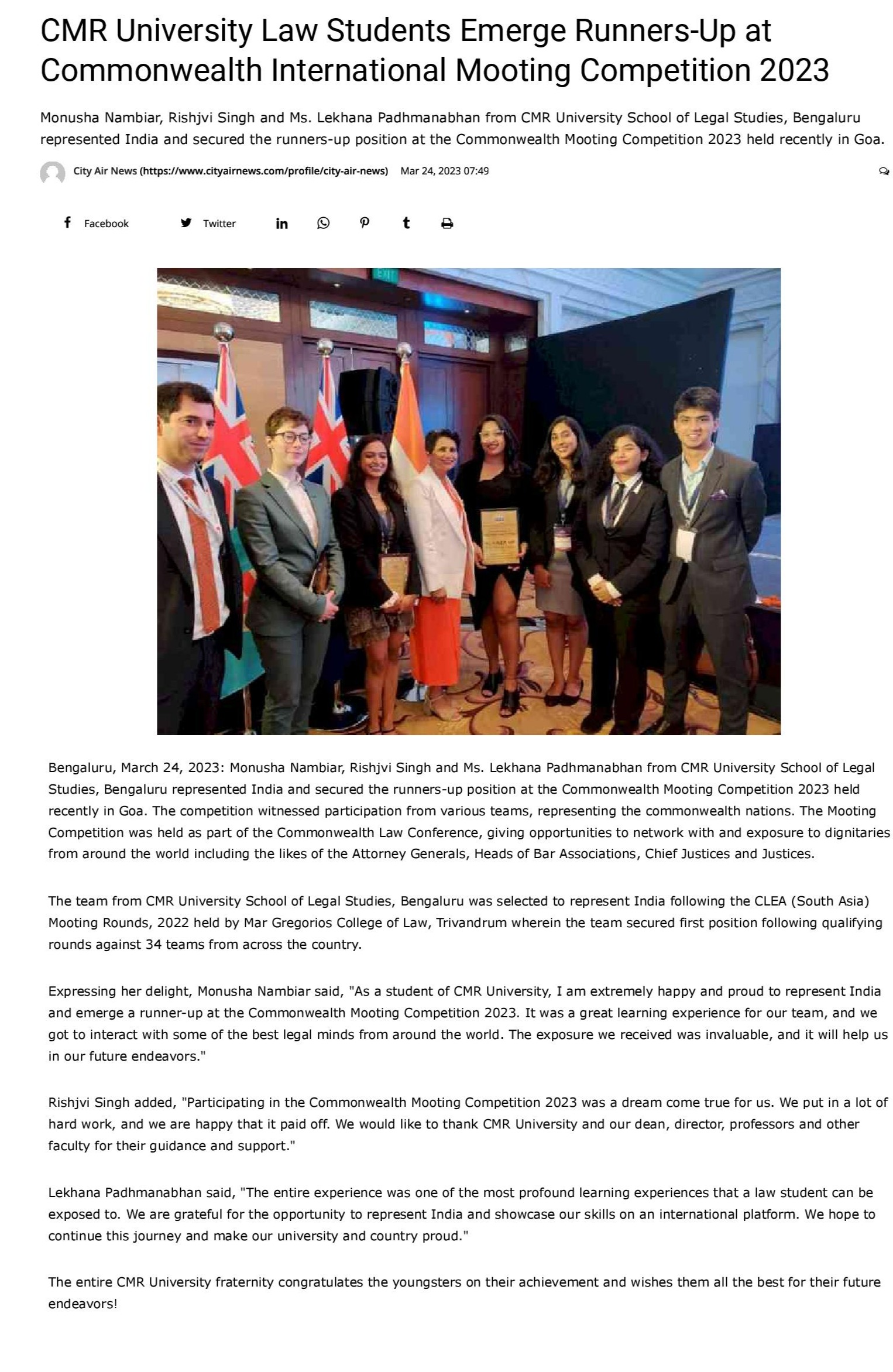 CMR University Law Students Emerge Runners-Up at Commonwealth International Mooting Competition 2023

Monusha Nambiar, Rishjvi Singh and Ms. Lekhana Padhmanabhan from CMR University School of Legal Studies, Bengaluru represented India and secured the runners-up position at the Commonwealth Mooting Competition 2023 held recently in Goa.

City Air News (https://www.cityairnews.com/profile/city-air-news) Mar 24, 2023 07:49

Facebook Twitter

EXIT

RUNNER UP

Bengaluru, March 24, 2023: Monusha Nambiar, Rishjvi Singh and Ms. Lekhana Padhmanabhan from CMR University School of Legal Studies, Bengaluru represented India and secured the runners-up position at the Commonwealth Mooting Competition 2023 held recently in Goa. The competition witnessed participation from various teams, representing the commonwealth nations. The Mooting Competition was held as part of the Commonwealth Law Conference, giving opportunities to network with and exposure to dignitaries from around the world including the likes of the Attorney Generals, Heads of Bar Associations, Chief Justices and Justices.

The team from CMR University School of Legal Studies, Bengaluru was selected to represent India following the CLEA (South Asia) Mooting Rounds, 2022 held by Mar Gregorios College of Law, Trivandrum wherein the team secured first position following qualifying rounds against 34 teams from across the country.

Expressing her delight, Monusha Nambiar said, "As a student of CMR University, I am extremely happy and proud to represent India and emerge a runner-up at the Commonwealth Mooting Competition 2023. It was a great learning experience for our team, and we got to interact with some of the best legal minds from around the world. The exposure we received was invaluable, and it will help us in our future endeavors."

Rishjvi Singh added, "Participating in the Commonwealth Mooting Competition 2023 was a dream come true for us. We put in a lot of hard work, and we are happy that it paid off. We would like to thank CMR University and our dean, director, professors and other faculty for their guidance and support."

Lekhana Padhmanabhan said, "The entire experience was one of the most profound learning experiences that a law student can be exposed to. We are grateful for the opportunity to represent India and showcase our skills on an international platform. We hope to continue this journey and make our university and country proud."

The entire CMR University fraternity congratulates the youngsters on their achievement and wishes them all the best for their future endeavors!